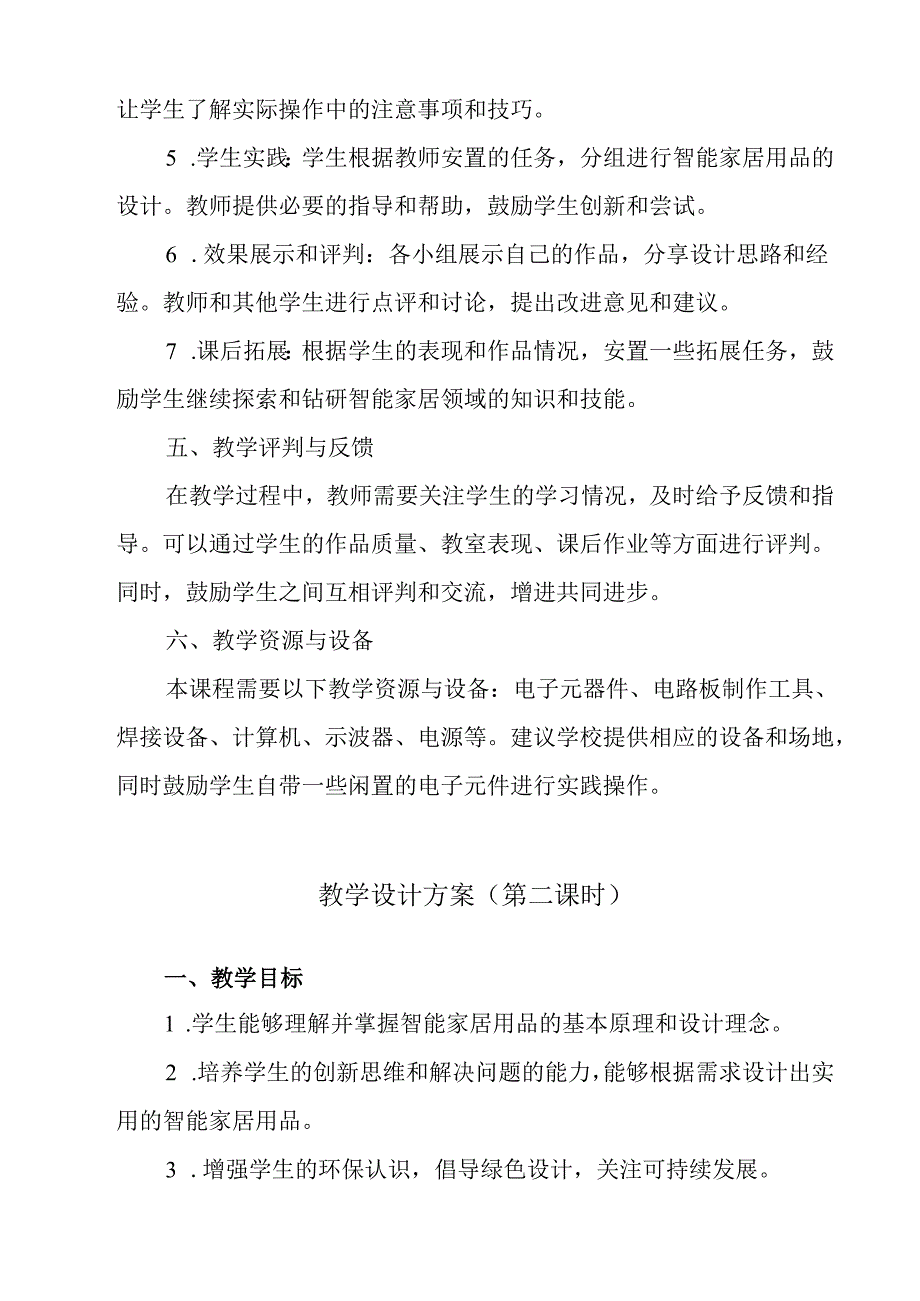 让学生了解实际操作中的注意事项和技巧。

5 .学生实践:学生根据教师安置的任务，分组进行智能家居用品的设计。教师提供必要的指导和帮助，鼓励学生创新和尝试。

6 . 效果展示和评判：各小组展示自己的作品，分享设计思路和经验。教师和其他学生进行点评和讨论，提出改进意见和建议。

7 .课后拓展:根据学生的表现和作品情况，安置一些拓展任务，鼓励学生继续探索和钻研智能家居领域的知识和技能。

五、教学评判与反馈

在教学过程中，教师需要关注学生的学习情况，及时给予反馈和指导。可以通过学生的作品质量、教室表现、课后作业等方面进行评判。同时，鼓励学生之间互相评判和交流，增进共同进步。

六、教学资源与设备

本课程需要以下教学资源与设备：电子元器件、电路板制作工具、焊接设备、计算机、示波器、电源等。建议学校提供相应的设备和场地，同时鼓励学生自带一些闲置的电子元件进行实践操作。

教学设计方案（第二课时）

一、教学目标

1 .学生能够理解并掌握智能家居用品的基本原理和设计理念。

2 .培养学生的创新思维和解决问题的能力,能够根据需求设计出实用的智能家居用品。

3 . 增强学生的环保认识，倡导绿色设计，关注可持续发展。